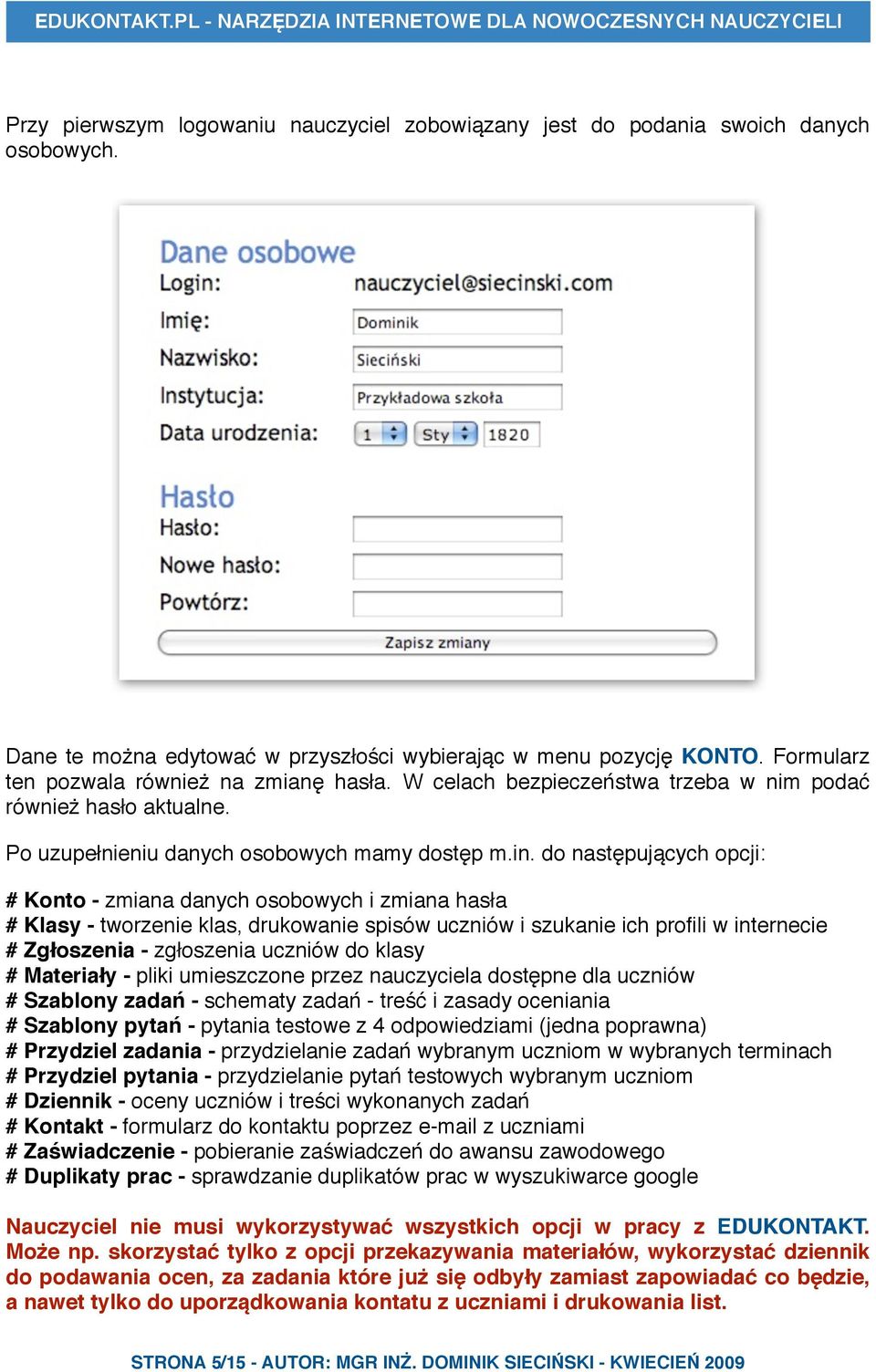 EDUKONTAKT.PL - NARZĘDZIA INTERNETOWE DLA NOWOCZESNYCH NAUCZYCIELI

Przy pierwszym logowaniu nauczyciel zobowiązany jest do podania swoich danych osobowych.

Dane osobowe
Login: nauczyciel@siecinski.com
Imię: Dominik
Nazwisko: Sieciński
Instytucja: Przykładowa szkoła
Data urodzenia: 1 Sty 1820

Hasło
Hasło:
Nowe hasło:
Powtórz:
Zapisz zmiany

Dane te można edytować w przyszłości wybierając w menu pozycję KONTO. Formularz ten pozwala również na zmianę hasła. W celach bezpieczeństwa trzeba w nim podać również hasło aktualne.

Po uzupełnieniu danych osobowych mamy dostęp m.in. do następujących opcji:

# Konto - zmiana danych osobowych i zmiana hasła
# Klasy - tworzenie klas, drukowanie spisów uczniów i szukanie ich profili w internecie
# Zgłoszenia - zgłoszenia uczniów do klasy
# Materiały - pliki umieszczone przez nauczyciela dostępne dla uczniów
# Szablony zadań - schematy zadań - treść i zasady oceniania
# Szablony pytań - pytania testowe z 4 odpowiedziami (jedna poprawna)
# Przydziel zadania - przydzielanie zadań wybranym uczniom w wybranych terminach
# Przydziel pytania - przydzielanie pytań testowych wybranym uczniom
# Dziennik - oceny uczniów i treści wykonanych zadań
# Kontakt - formularz do kontaktu poprzez e-mail z uczniami
# Zaświadczenie - pobieranie zaświadczeń do awansu zawodowego
# Duplikaty prac - sprawdzanie duplikatów prac w wyszukiwarce google

Nauczyciel nie musi wykorzystywać wszystkich opcji w pracy z EDUKONTAKT. Może np. skorzystać tylko z opcji przekazywania materiałów, wykorzystać dziennik do podawania ocen, za zadania które już się odbyły zamiast zapowiadać co będzie, a nawet tylko do uporządkowania kontatu z uczniami i drukowania list.

STRONA 5/15 - AUTOR: MGR INŻ. DOMINIK SIECIŃSKI - KWIECIEŃ 2009